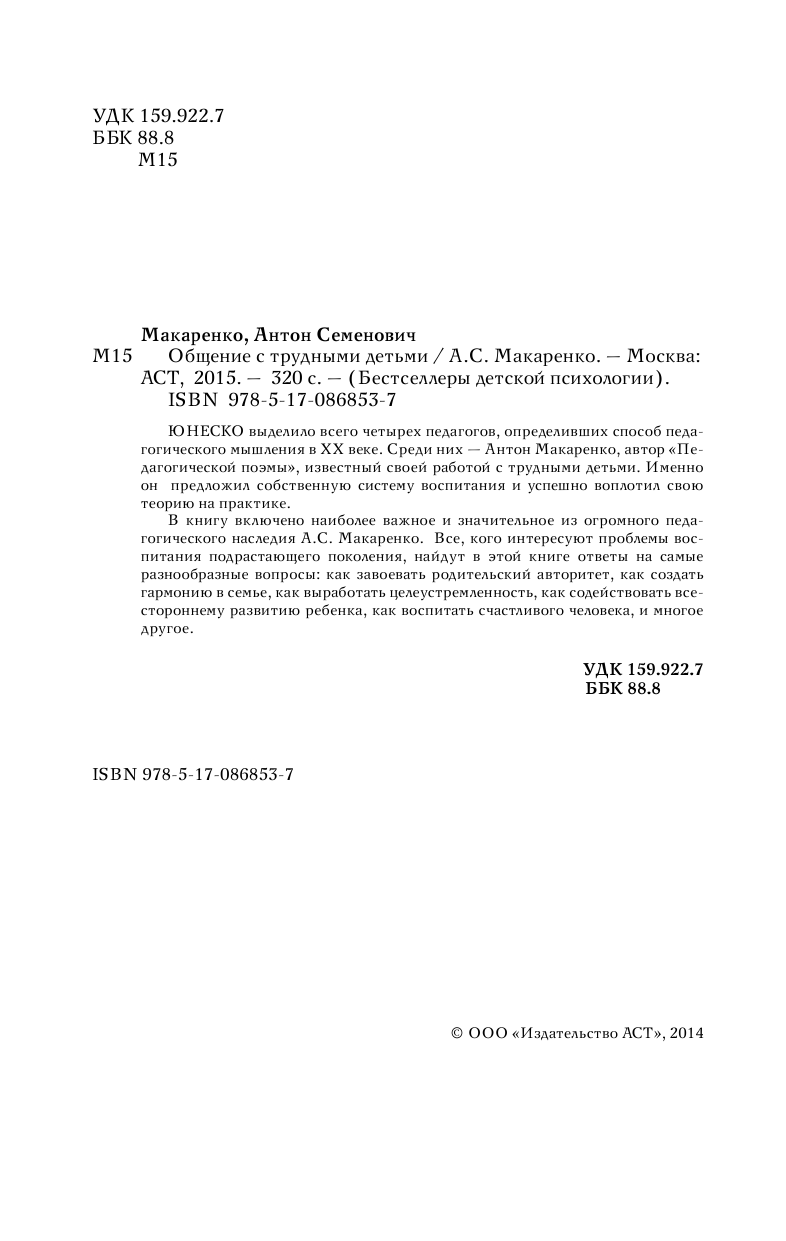 УДК 159.922.7
ББК 88.8
М15

Макаренко, Антон Семенович
М15 Общение с трудными детьми / А.С. Макаренко. — Москва: АСТ, 2015. — 320 с. — (Бестселлеры детской психологии).
ISBN 978-5-17-086853-7

ЮНЕСКО выделило всего четырех педагогов, определивших способ педагогического мышления в XX веке. Среди них — Антон Макаренко, автор «Педагогической поэмы», известный своей работой с трудными детьми. Именно он предложил собственную систему воспитания и успешно воплотил свою теорию на практике.

В книгу включено наиболее важное и значительное из огромного педагогического наследия А.С. Макаренко. Все, кого интересуют проблемы воспитания подрастающего поколения, найдут в этой книге ответы на самые разнообразные вопросы: как завоевать родительский авторитет, как создать гармонию в семье, как выработать целеустремленность, как содействовать всестороннему развитию ребенка, как воспитать счастливого человека, и многое другое.

УДК 159.922.7
ББК 88.8

ISBN 978-5-17-086853-7

© ООО «Издательство АСТ», 2014